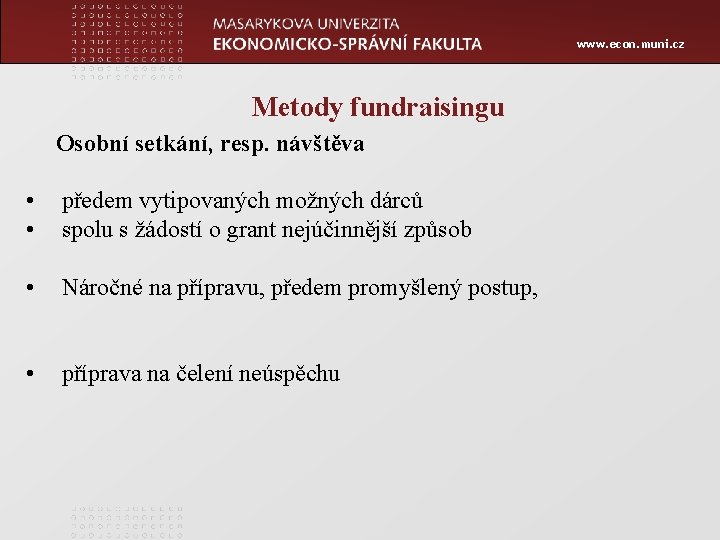 MASARYKOVA UNIVERZITA
EKONOMICKO-SPRÁVNÍ FAKULTA

www.econ.muni.cz

Metody fundraisingu

Osobní setkání, resp. návštěva

• předem vytipovaných možných dárců
• spolu s žádostí o grant nejúčinnější způsob

• Náročné na přípravu, předem promyšlený postup,

• příprava na čelení neúspěchu